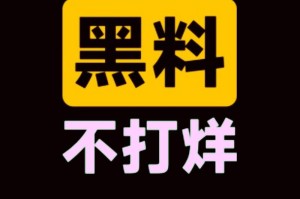 黑料
不打烊